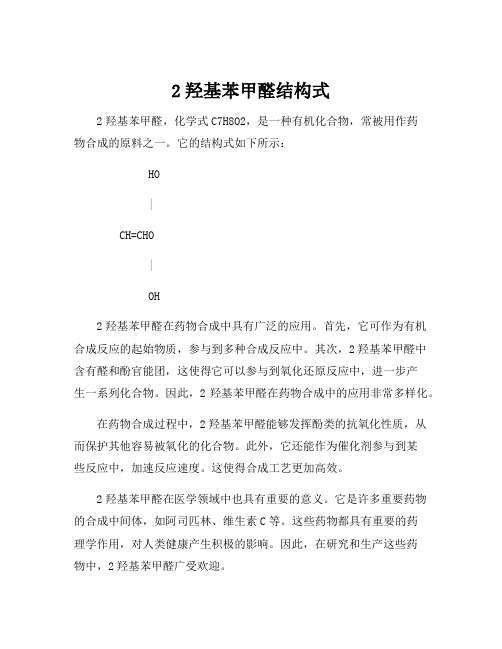 2 羟基苯甲醛结构式

2 羟基苯甲醛，化学式 C7H8O2，是一种有机化合物，常被用作药物合成的原料之一。它的结构式如下所示：

HO

|

CH=CHO

|

OH

2 羟基苯甲醛在药物合成中具有广泛的应用。首先，它可作为有机合成反应的起始物质，参与到多种合成反应中。其次，2 羟基苯甲醛中含有醛和酚官能团，这使得它可以参与到氧化还原反应中，进一步产生一系列化合物。因此，2 羟基苯甲醛在药物合成中的应用非常多样化。

在药物合成过程中，2 羟基苯甲醛能够发挥酚类的抗氧化性质，从而保护其他容易被氧化的化合物。此外，它还能作为催化剂参与到某些反应中，加速反应速度。这使得合成工艺更加高效。

2 羟基苯甲醛在医学领域中也具有重要的意义。它是许多重要药物的合成中间体，如阿司匹林、维生素 C 等。这些药物都具有重要的药理学作用，对人类健康产生积极的影响。因此，在研究和生产这些药物中，2 羟基苯甲醛广受欢迎。